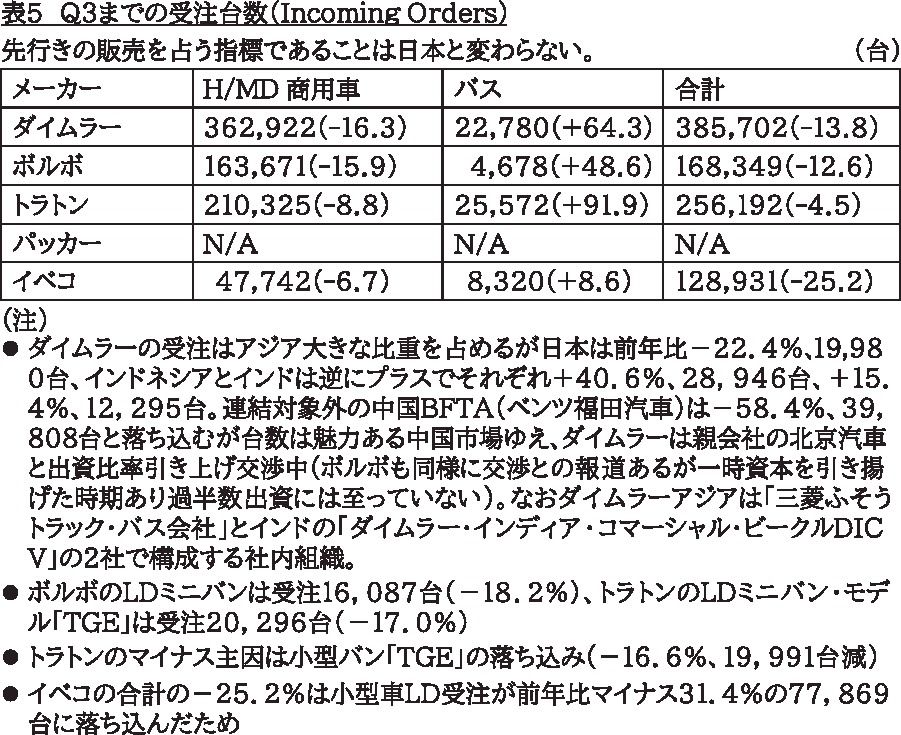 表5 Q3までの受注台数(Incoming Orders)

先行きの販売を占う指標であることは日本と変わらない。 (台)

| メーカー | H/MD 商用車 | バス | 合計 |
|---|---|---|---|
| ダイムラー | 362,922(-16.3) | 22,780(+64.3) | 385,702(-13.8) |
| ボルボ | 163,671(-15.9) | 4,678(+48.6) | 168,349(-12.6) |
| トラトン | 210,325(-8.8) | 25,572(+91.9) | 256,192(-4.5) |
| パッカー | N/A | N/A | N/A |
| イベコ | 47,742(-6.7) | 8,320(+8.6) | 128,931(-25.2) |

(注)

● ダイムラーの受注はアジア大きな比重を占めるが日本は前年比－22.4%、19,980台、インドネシアとインドは逆にプラスでそれぞれ+40.6%、28,946台、+15.4%、12,295台。連結対象外の中国BFTA(ベンツ福田汽車)は－58.4%、39,808台と落ち込むが台数は魅力ある中国市場ゆえ、ダイムラーは親会社の北京汽車と出資比率引き上げ交渉中(ボルボも同様に交渉との報道あるが一時資本を引き揚げた時期あり過半数出資には至っていない)。なおダイムラーアジアは「三菱ふそうトラック・バス会社」とインドの「ダイムラー・インディア・コマーシャル・ビークルDICV」の2社で構成する社内組織。

● ボルボのLDミニバンは受注16,087台(－18.2%)、トラトンのLDミニバン・モデル「TGE」は受注20,296台(－17.0%)

● トラトンのマイナス主因は小型バン「TGE」の落ち込み(－16.6%、19,991台減)

● イベコの合計の－25.2%は小型車LD受注が前年比マイナス31.4%の77,869台に落ち込んだため